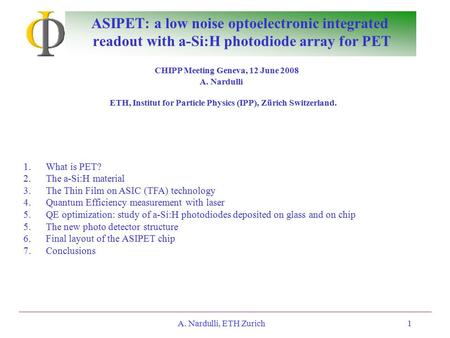 ASIPET: a low noise optoelectronic integrated readout with a-Si:H photodiode array for PET

CHIPP Meeting Geneva, 12 June 2008
A. Nardulli

ETH, Institut for Particle Physics (IPP), Zürich Switzerland.

1. What is PET?
2. The a-Si:H material
3. The Thin Film on ASIC (TFA) technology
4. Quantum Efficiency measurement with laser
5. QE optimization: study of a-Si:H photodiodes deposited on glass and on chip
5. The new photo detector structure
6. Final layout of the ASIPET chip
7. Conclusions

A. Nardulli, ETH Zurich

1